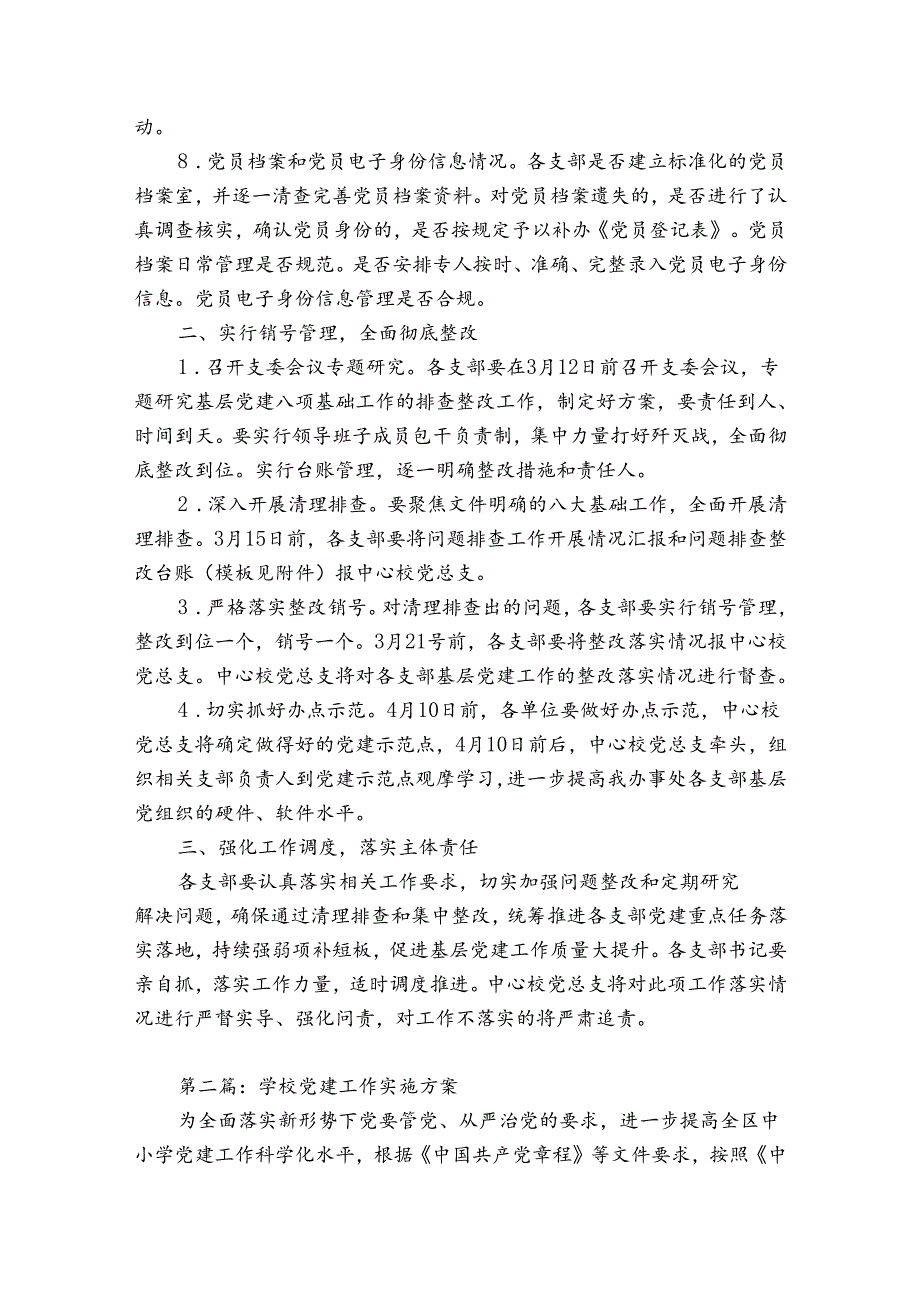 动。

8．党员档案和党员电子身份信息情况。各支部是否建立标准化的党员档案室，并逐一清查完善党员档案资料。对党员档案遗失的，是否进行了认真调查核实，确认党员身份的，是否按规定予以补办《党员登记表》。党员档案日常管理是否规范。是否安排专人按时、准确、完整录入党员电子身份信息。党员电子身份信息管理是否合规。

二、实行销号管理，全面彻底整改

1．召开支委会议专题研究。各支部要在3月12日前召开支委会议，专题研究基层党建八项基础工作的排查整改工作，制定好方案，要责任到人、时间到天。要实行领导班子成员包干负责制，集中力量打好歼灭战，全面彻底整改到位。实行台账管理，逐一明确整改措施和责任人。

2．深入开展清理排查。要聚焦文件明确的八大基础工作，全面开展清理排查。3月15日前，各支部要将问题排查工作开展情况汇报和问题排查整改台账（模板见附件）报中心校党总支。

3．严格落实整改销号。对清理排查出的问题，各支部要实行销号管理，整改到位一个，销号一个。3月21号前，各支部要将整改落实情况报中心校党总支。中心校党总支将对各支部基层党建工作的整改落实情况进行督查。

4．切实抓好办点示范。4月10日前，各单位要做好办点示范，中心校党总支将确定做得好的党建示范点，4月10日前后，中心校党总支牵头，组织相关支部负责人到党建示范点观摩学习，进一步提高我办事处各支部基层党组织的硬件、软件水平。

三、强化工作调度，落实主体责任

各支部要认真落实相关工作要求，切实加强问题整改和定期研究解决问题，确保通过清理排查和集中整改，统筹推进各支部党建重点任务落实落地，持续强弱项补短板，促进基层党建工作质量大提升。各支部书记要亲自抓，落实工作力量，适时调度推进。中心校党总支将对此项工作落实情况进行严督实导、强化问责，对工作不落实的将严肃追责。

第二篇：学校党建工作实施方案

为全面落实新形势下党要管党、从严治党的要求，进一步提高全区中小学党建工作科学化水平，根据《中国共产党章程》等文件要求，按照《中